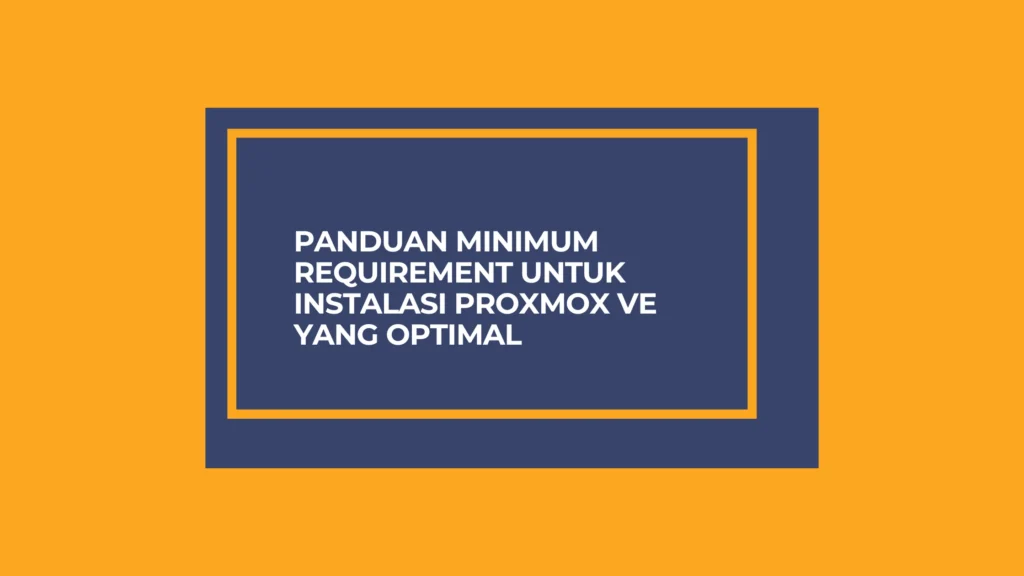 PANDUAN MINIMUM REQUIREMENT UNTUK INSTALASI PROXMOX VE YANG OPTIMAL